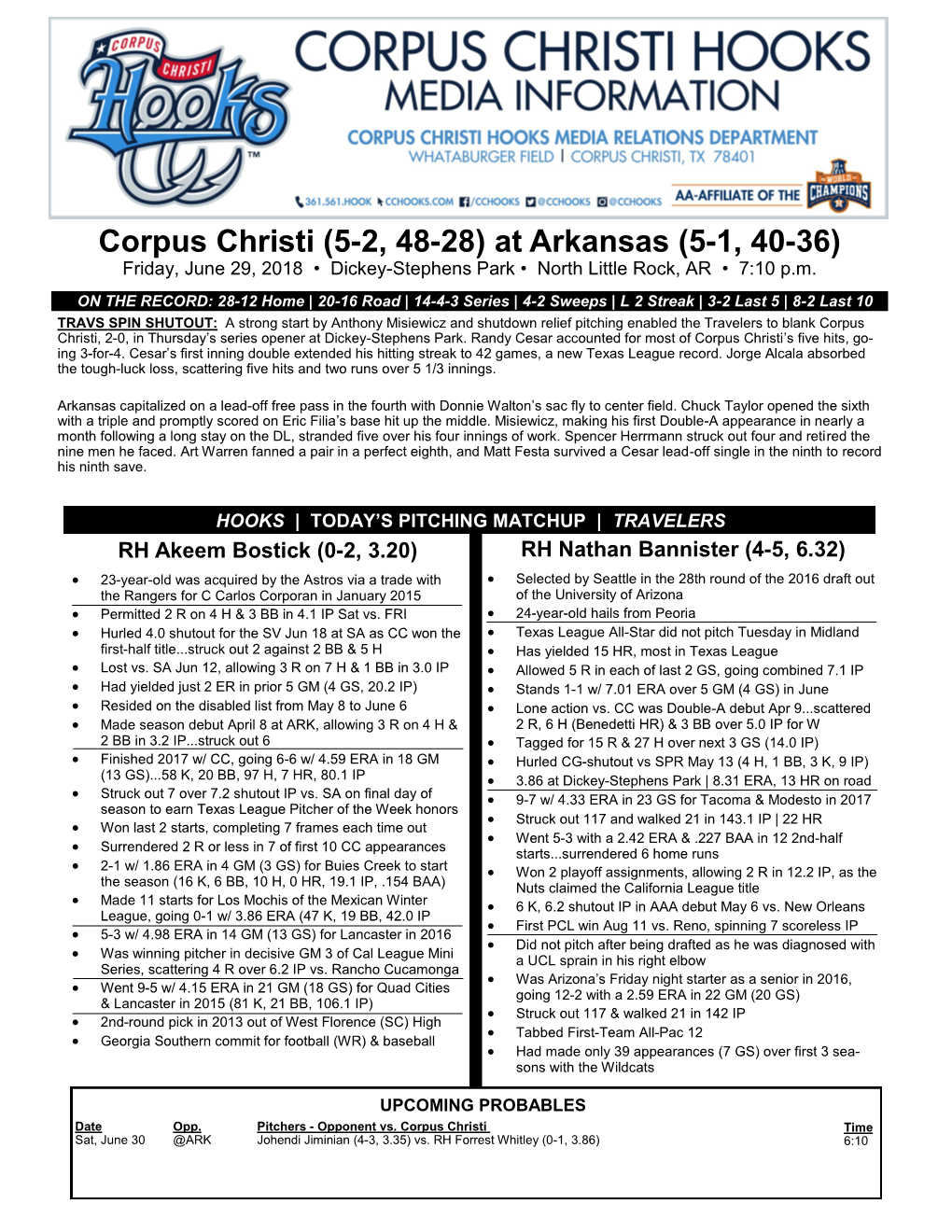 CORPUS CHRISTI Hooks

CORPUS CHRISTI HOOKS MEDIA INFORMATION

CORPUS CHRISTI HOOKS MEDIA RELATIONS DEPARTMENT
WHATABURGER FIELD | CORPUS CHRISTI, TX 78401

361.561.HOOK CCHOOKS.COM /CCHOOKS @CCHOOKS @CCHOOKS AA-AFFILIATE OF THE WORLD CHAMPIONS

Corpus Christi (5-2, 48-28) at Arkansas (5-1, 40-36)
Friday, June 29, 2018 • Dickey-Stephens Park • North Little Rock, AR • 7:10 p.m.

ON THE RECORD: 28-12 Home | 20-16 Road | 14-4-3 Series | 4-2 Sweeps | L 2 Streak | 3-2 Last 5 | 8-2 Last 10

TRAVS SPIN SHUTOUT: A strong start by Anthony Misiewicz and shutdown relief pitching enabled the Travelers to blank Corpus Christi, 2-0, in Thursday's series opener at Dickey-Stephens Park. Randy Cesar accounted for most of Corpus Christi's five hits, going 3-for-4. Cesar's first inning double extended his hitting streak to 42 games, a new Texas League record. Jorge Alcala absorbed the tough-luck loss, scattering five hits and two runs over 5 1/3 innings.

Arkansas capitalized on a lead-off free pass in the fourth with Donnie Walton's sac fly to center field. Chuck Taylor opened the sixth with a triple and promptly scored on Eric Filia's base hit up the middle. Misiewicz, making his first Double-A appearance in nearly a month following a long stay on the DL, stranded five over his four innings of work. Spencer Herrmann struck out four and retired the nine men he faced. Art Warren fanned a pair in a perfect eighth, and Matt Festa survived a Cesar lead-off single in the ninth to record his ninth save.

HOOKS | TODAY'S PITCHING MATCHUP | TRAVELERS

RH Akeem Bostick (0-2, 3.20)

• 23-year-old was acquired by the Astros via a trade with the Rangers for C Carlos Corporan in January 2015
• Permitted 2 R on 4 H & 3 BB in 4.1 IP Sat vs. FRI
• Hurled 4.0 shutout for the SV Jun 18 at SA as CC won the first-half title...struck out 2 against 2 BB & 5 H
• Lost vs. SA Jun 12, allowing 3 R on 7 H & 1 BB in 3.0 IP
• Had yielded just 2 ER in prior 5 GM (4 GS, 20.2 IP)
• Resided on the disabled list from May 8 to June 6
• Made season debut April 8 at ARK, allowing 3 R on 4 H & 2 BB in 3.2 IP...struck out 6
• Finished 2017 w/ CC, going 6-6 w/ 4.59 ERA in 18 GM (13 GS)...58 K, 20 BB, 97 H, 7 HR, 80.1 IP
• Struck out 7 over 7.2 shutout IP vs. SA on final day of season to earn Texas League Pitcher of the Week honors
• Won last 2 starts, completing 7 frames each time out
• Surrendered 2 R or less in 7 of first 10 CC appearances
• 2-1 w/ 1.86 ERA in 4 GM (3 GS) for Buies Creek to start the season (16 K, 6 BB, 10 H, 0 HR, 19.1 IP, .154 BAA)
• Made 11 starts for Los Mochis of the Mexican Winter League, going 0-1 w/ 3.86 ERA (47 K, 19 BB, 42.0 IP
• 5-3 w/ 4.98 ERA in 14 GM (13 GS) for Lancaster in 2016
• Was winning pitcher in decisive GM 3 of Cal League Mini Series, scattering 4 R over 6.2 IP vs. Rancho Cucamonga
• Went 9-5 w/ 4.15 ERA in 21 GM (18 GS) for Quad Cities & Lancaster in 2015 (81 K, 21 BB, 106.1 IP)
• 2nd-round pick in 2013 out of West Florence (SC) High
• Georgia Southern commit for football (WR) & baseball

RH Nathan Bannister (4-5, 6.32)

• Selected by Seattle in the 28th round of the 2016 draft out of the University of Arizona
• 24-year-old hails from Peoria
• Texas League All-Star did not pitch Tuesday in Midland
• Has yielded 15 HR, most in Texas League
• Allowed 5 R in each of last 2 GS, going combined 7.1 IP
• Stands 1-1 w/ 7.01 ERA over 5 GM (4 GS) in June
• Lone action vs. CC was Double-A debut Apr 9...scattered 2 R, 6 H (Benedetti HR) & 3 BB over 5.0 IP for W
• Tagged for 15 R & 27 H over next 3 GS (14.0 IP)
• Hurled CG-shutout vs SPR May 13 (4 H, 1 BB, 3 K, 9 IP)
• 3.86 at Dickey-Stephens Park | 8.31 ERA, 13 HR on road
• 9-7 w/ 4.33 ERA in 23 GS for Tacoma & Modesto in 2017
• Struck out 117 and walked 21 in 143.1 IP | 22 HR
• Went 5-3 with a 2.42 ERA & .227 BAA in 12 2nd-half starts...surrendered 6 home runs
• Won 2 playoff assignments, allowing 2 R in 12.2 IP, as the Nuts claimed the California League title
• 6 K, 6.2 shutout IP in AAA debut May 6 vs. New Orleans
• First PCL win Aug 11 vs. Reno, spinning 7 scoreless IP
• Did not pitch after being drafted as he was diagnosed with a UCL sprain in his right elbow
• Was Arizona's Friday night starter as a senior in 2016, going 12-2 with a 2.59 ERA in 22 GM (20 GS)
• Struck out 117 & walked 21 in 142 IP
• Tabbed First-Team All-Pac 12
• Had made only 39 appearances (7 GS) over first 3 seasons with the Wildcats

UPCOMING PROBABLES

| Date | Opp. | Pitchers - Opponent vs. Corpus Christi | Time |
|---|---|---|---|
| Sat, June 30 | @ARK | Johendi Jiminian (4-3, 3.35) vs. RH Forrest Whitley (0-1, 3.86) | 6:10 |